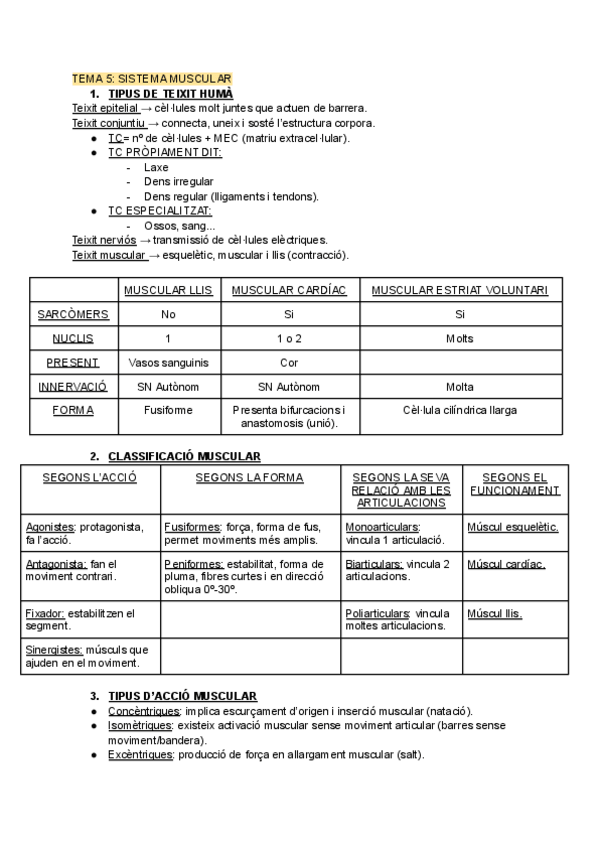 TEMA 5: SISTEMA MUSCULAR

1. TIPUS DE TEIXIT HUMÀ

Teixit epitelial → cèl·lules molt juntes que actuen de barrera.
Teixit conjuntiu → connecta, uneix i sosté l'estructura corpora.
● TC= nº de cèl·lules + MEC (matriu extracel·lular).
● TC PRÒPIAMENT DIT:
- Laxe
- Dens irregular
- Dens regular (lligaments i tendons).
● TC ESPECIALITZAT:
- Ossos, sang...
Teixit nerviós → transmissió de cèl·lules elèctriques.
Teixit muscular → esquelètic, muscular i llis (contracció).

| | MUSCULAR LLIS | MUSCULAR CARDÍAC | MUSCULAR ESTRIAT VOLUNTARI |
|---|---|---|---|
| SARCÒMERS | No | Si | Si |
| NUCLIS | 1 | 1 o 2 | Molts |
| PRESENT | Vasos sanguinis | Cor | |
| INNERVACIÓ | SN Autònom | SN Autònom | Molta |
| FORMA | Fusiforme | Presenta bifurcacions i anastomosis (unió). | Cèl·lula cilíndrica llarga |

2. CLASSIFICACIÓ MUSCULAR

| SEGONS L'ACCIÓ | SEGONS LA FORMA | SEGONS LA SEVA RELACIÓ AMB LES ARTICULACIONS | SEGONS EL FUNCIONAMENT |
|---|---|---|---|
| Agonistes: protagonista, fa l'acció. | Fusiformes: força, forma de fus, permet moviments més amplis. | Monoarticulars: vincula 1 articulació. | Múscul esquelètic. |
| Antagonista: fan el moviment contrari. | Peniformes: estabilitat, forma de pluma, fibres curtes i en direcció obliqua 0º-30º. | Biarticulars: vincula 2 articulacions. | Múscul cardíac. |
| Fixador: estabilitzen el segment. | | Poliarticulars: vincula moltes articulacions. | Múscul llis. |
| Sinergistes: músculs que ajuden en el moviment. | | | |

3. TIPUS D'ACCIÓ MUSCULAR

● Concèntriques: implica escurçament d'origen i inserció muscular (natació).
● Isomètriques: existeix activació muscular sense moviment articular (barres sense moviment/bandera).
● Excèntriques: producció de força en allargament muscular (salt).